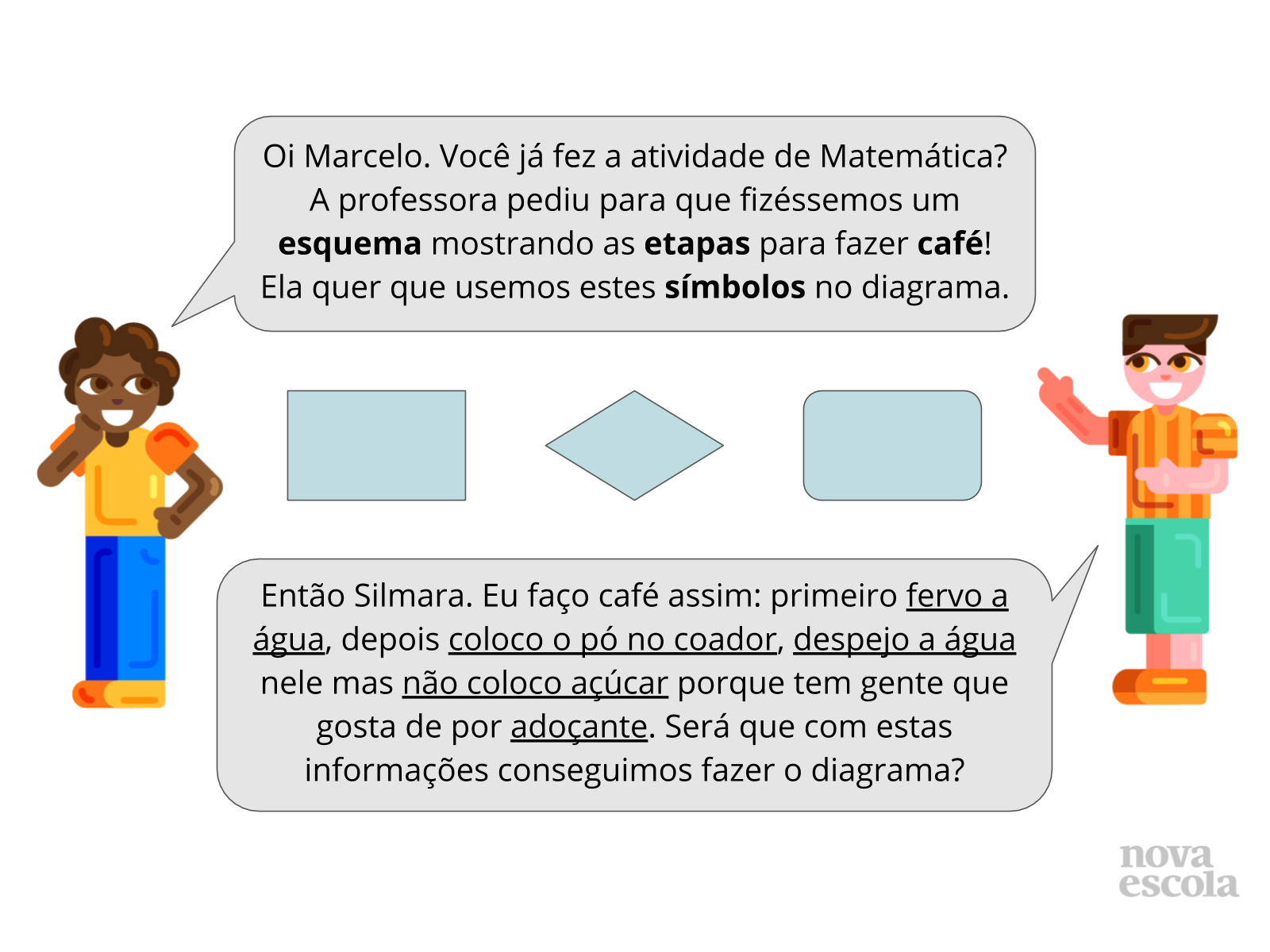 Oi Marcelo. Você já fez a atividade de Matemática? A professora pediu para que fizéssemos um esquema mostrando as etapas para fazer café! Ela quer que usemos estes símbolos no diagrama.

Então Silmara. Eu faço café assim: primeiro fervo a água, depois coloco o pó no coador, despejo a água nele mas não coloco açúcar porque tem gente que gosta de por adoçante. Será que com estas informações conseguimos fazer o diagrama?

nova
escola